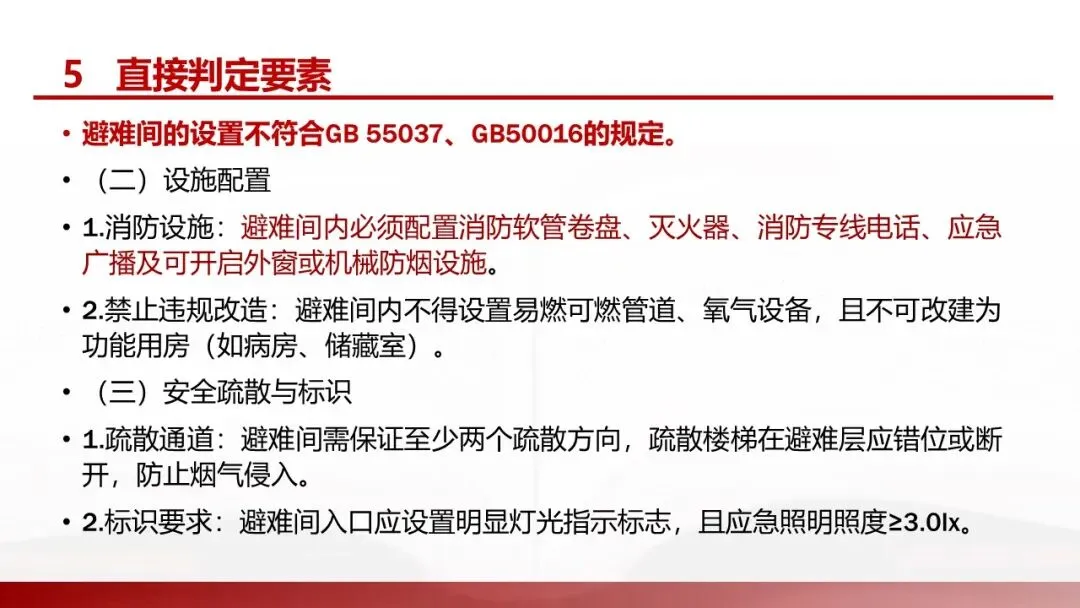 5 直接判定要素

• 避难间的设置不符合GB 55037、GB50016的规定。

• （二）设施配置

• 1.消防设施：避难间内必须配置消防软管卷盘、灭火器、消防专线电话、应急广播及可开启外窗或机械防烟设施。

• 2.禁止违规改造：避难间内不得设置易燃可燃管道、氧气设备，且不可改建为功能用房（如病房、储藏室）。

• （三）安全疏散与标识

• 1.疏散通道：避难间需保证至少两个疏散方向，疏散楼梯在避难层应错位或断开，防止烟气侵入。

• 2.标识要求：避难间入口应设置明显灯光指示标志，且应急照明照度≥3.0lx。